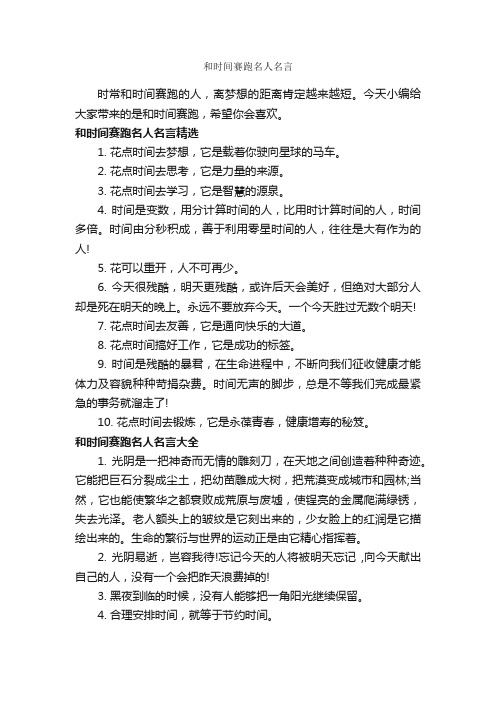 和时间赛跑名人名言

时常和时间赛跑的人，离梦想的距离肯定越来越短。今天小编给大家带来的是和时间赛跑，希望你会喜欢。

和时间赛跑名人名言精选

1. 花点时间去梦想，它是载着你驶向星球的马车。

2. 花点时间去思考，它是力量的来源。

3. 花点时间去学习，它是智慧的源泉。

4. 时间是变数，用分计算时间的人，比用时计算时间的人，时间多倍。时间由分秒积成，善于利用零星时间的人，往往是大有作为的人!

5. 花可以重开，人不可再少。

6. 今天很残酷，明天更残酷，或许后天会美好，但绝对大部分人却是死在明天的晚上。永远不要放弃今天。一个今天胜过无数个明天!

7. 花点时间去友善，它是通向快乐的大道。

8. 花点时间搞好工作，它是成功的标签。

9. 时间是残酷的暴君，在生命进程中，不断向我们征收健康才能体力及容貌种种苛捐杂费。时间无声的脚步，总是不等我们完成最紧急的事务就溜走了!

10. 花点时间去锻炼，它是永葆青春，健康增寿的秘笈。

和时间赛跑名人名言大全

1. 光阴是一把神奇而无情的雕刻刀，在天地之间创造着种种奇迹。它能把巨石分裂成尘土，把幼苗雕成大树，把荒漠变成城市和园林;当然，它也能使繁华之都衰败成荒原与废墟，使锃亮的金属爬满绿锈，失去光泽。老人额头上的皱纹是它刻出来的，少女脸上的红润是它描绘出来的。生命的繁衍与世界的运动正是由它精心指挥着。

2. 光阴易逝，岂容我待!忘记今天的人将被明天忘记 ,向今天献出自己的人，没有一个会把昨天浪费掉的!

3. 黑夜到临的时候，没有人能够把一角阳光继续保留。

4. 合理安排时间，就等于节约时间。